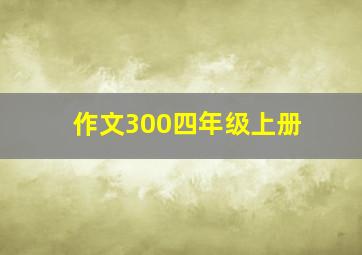 作文300四年级上册